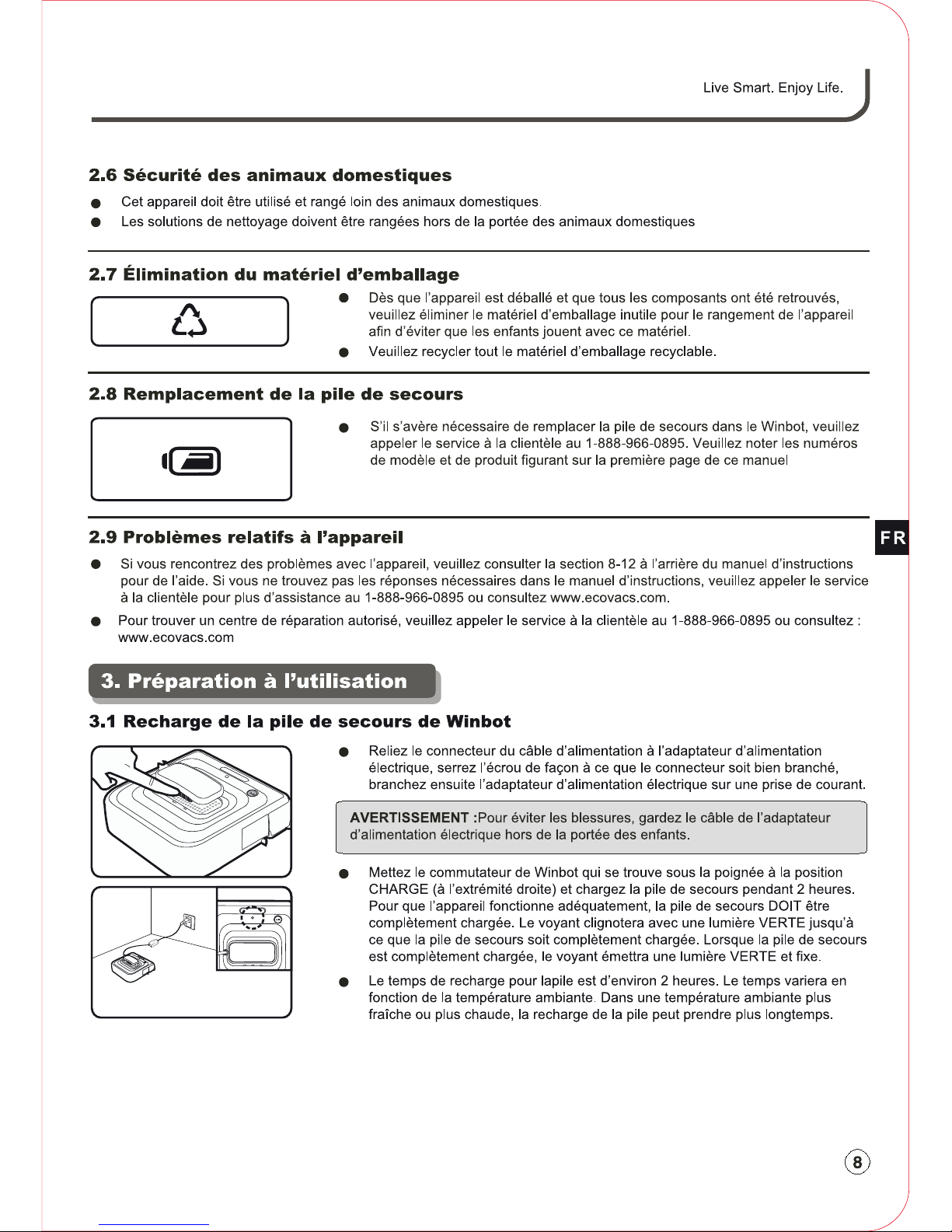 Live Smart. Enjoy Life.

2.6 Sécurité des animaux domestiques

● Cet appareil doit être utilisé et rangé loin des animaux domestiques.

● Les solutions de nettoyage doivent être rangées hors de la portée des animaux domestiques

2.7 Élimination du matériel d'emballage

● Dès que l'appareil est déballé et que tous les composants ont été retrouvés, veuillez éliminer le matériel d'emballage inutile pour le rangement de l'appareil afin d'éviter que les enfants jouent avec ce matériel.

● Veuillez recycler tout le matériel d'emballage recyclable.

2.8 Remplacement de la pile de secours

● S'il s'avère nécessaire de remplacer la pile de secours dans le Winbot, veuillez appeler le service à la clientèle au 1-888-966-0895. Veuillez noter les numéros de modèle et de produit figurant sur la première page de ce manuel

2.9 Problèmes relatifs à l'appareil

● Si vous rencontrez des problèmes avec l'appareil, veuillez consulter la section 8-12 à l'arrière du manuel d'instructions pour de l'aide. Si vous ne trouvez pas les réponses nécessaires dans le manuel d'instructions, veuillez appeler le service à la clientèle pour plus d'assistance au 1-888-966-0895 ou consultez www.ecovacs.com.

● Pour trouver un centre de réparation autorisé, veuillez appeler le service à la clientèle au 1-888-966-0895 ou consultez : www.ecovacs.com

FR

3. Préparation à l'utilisation

3.1 Recharge de la pile de secours de Winbot

● Reliez le connecteur du câble d'alimentation à l'adaptateur d'alimentation électrique, serrez l'écrou de façon à ce que le connecteur soit bien branché, branchez ensuite l'adaptateur d'alimentation électrique sur une prise de courant.

AVERTISSEMENT :Pour éviter les blessures, gardez le câble de l'adaptateur d'alimentation électrique hors de la portée des enfants.

● Mettez le commutateur de Winbot qui se trouve sous la poignée à la position CHARGE (à l'extrémité droite) et chargez la pile de secours pendant 2 heures. Pour que l'appareil fonctionne adéquatement, la pile de secours DOIT être complètement chargée. Le voyant clignotera avec une lumière VERTE jusqu'à ce que la pile de secours soit complètement chargée. Lorsque la pile de secours est complètement chargée, le voyant émettra une lumière VERTE et fixe.

● Le temps de recharge pour lapile est d'environ 2 heures. Le temps variera en fonction de la température ambiante. Dans une température ambiante plus fraîche ou plus chaude, la recharge de la pile peut prendre plus longtemps.

8